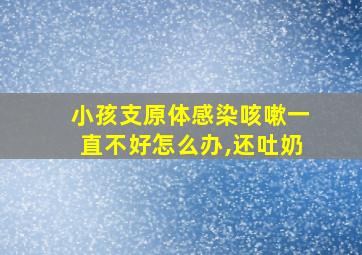 小孩支原体感染咳嗽一直不好怎么办,还吐奶